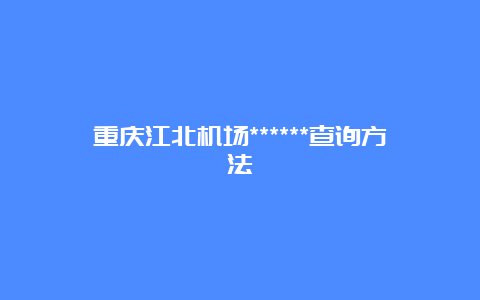 重庆江北机场******查询方法